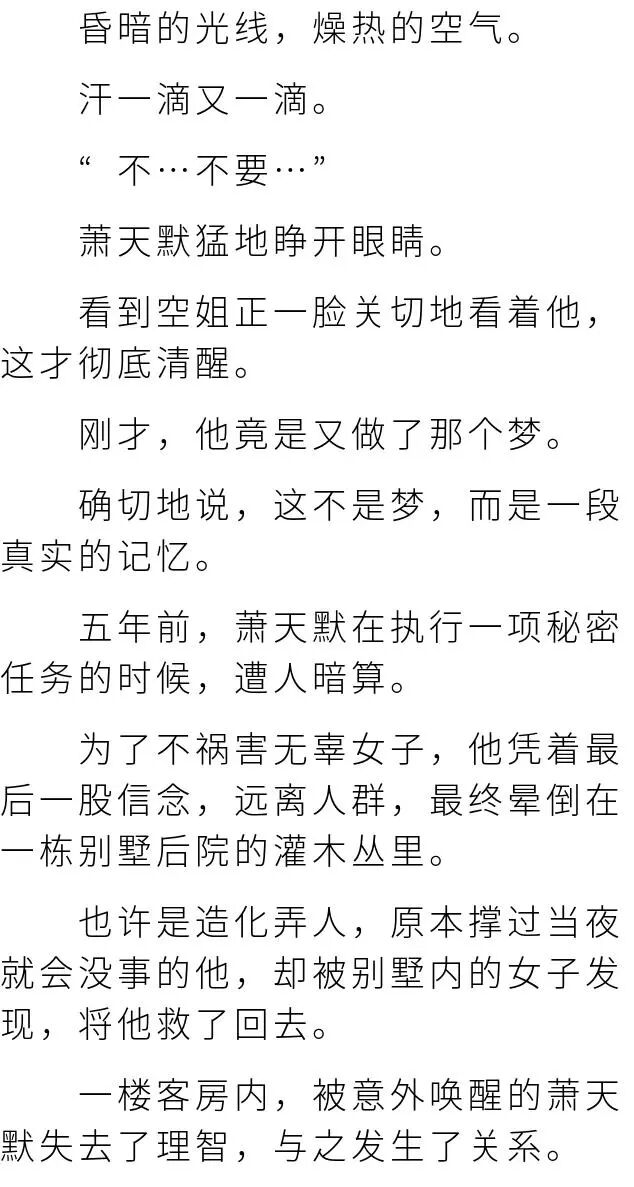 昏暗的光线，燥热的空气。

汗一滴又一滴。

“不…不要…”

萧天默猛地睁开眼睛。

看到空姐正一脸关切地看着他，这才彻底清醒。

刚才，他竟是又做了那个梦。

确切地说，这不是梦，而是一段真实的记忆。

五年前，萧天默在执行一项秘密任务的时候，遭人暗算。

为了不祸害无辜女子，他凭着最后一股信念，远离人群，最终晕倒在一栋别墅后院的灌木丛里。

也许是造化弄人，原本撑过当夜就会没事的他，却被别墅内的女子发现，将他救了回去。

一楼客房内，被意外唤醒的萧天默失去了理智，与之发生了关系。